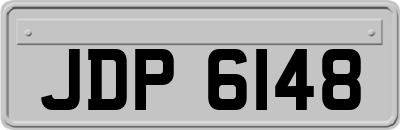 JDP 6148